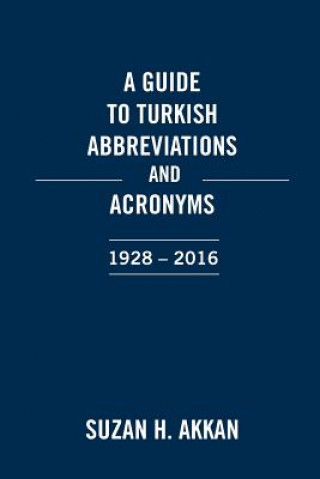 A GUIDE TO TURKISH ABBREVIATIONS AND ACRONYMS

1928 – 2016

SUZAN H. AKKAN